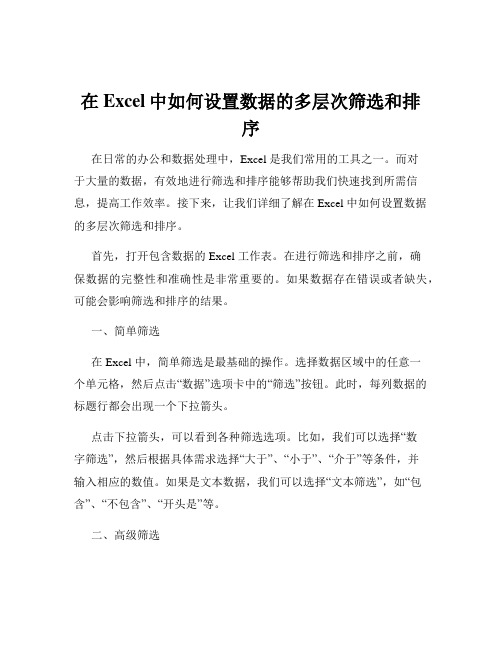 在 Excel 中如何设置数据的多层次筛选和排序

在日常的办公和数据处理中，Excel 是我们常用的工具之一。而对于大量的数据，有效地进行筛选和排序能够帮助我们快速找到所需信息，提高工作效率。接下来，让我们详细了解在 Excel 中如何设置数据的多层次筛选和排序。

首先，打开包含数据的 Excel 工作表。在进行筛选和排序之前，确保数据的完整性和准确性是非常重要的。如果数据存在错误或者缺失，可能会影响筛选和排序的结果。

一、简单筛选

在 Excel 中，简单筛选是最基础的操作。选择数据区域中的任意一个单元格，然后点击“数据”选项卡中的“筛选”按钮。此时，每列数据的标题行都会出现一个下拉箭头。

点击下拉箭头，可以看到各种筛选选项。比如，我们可以选择“数字筛选”，然后根据具体需求选择“大于”、“小于”、“介于”等条件，并输入相应的数值。如果是文本数据，我们可以选择“文本筛选”，如“包含”、“不包含”、“开头是”等。

二、高级筛选